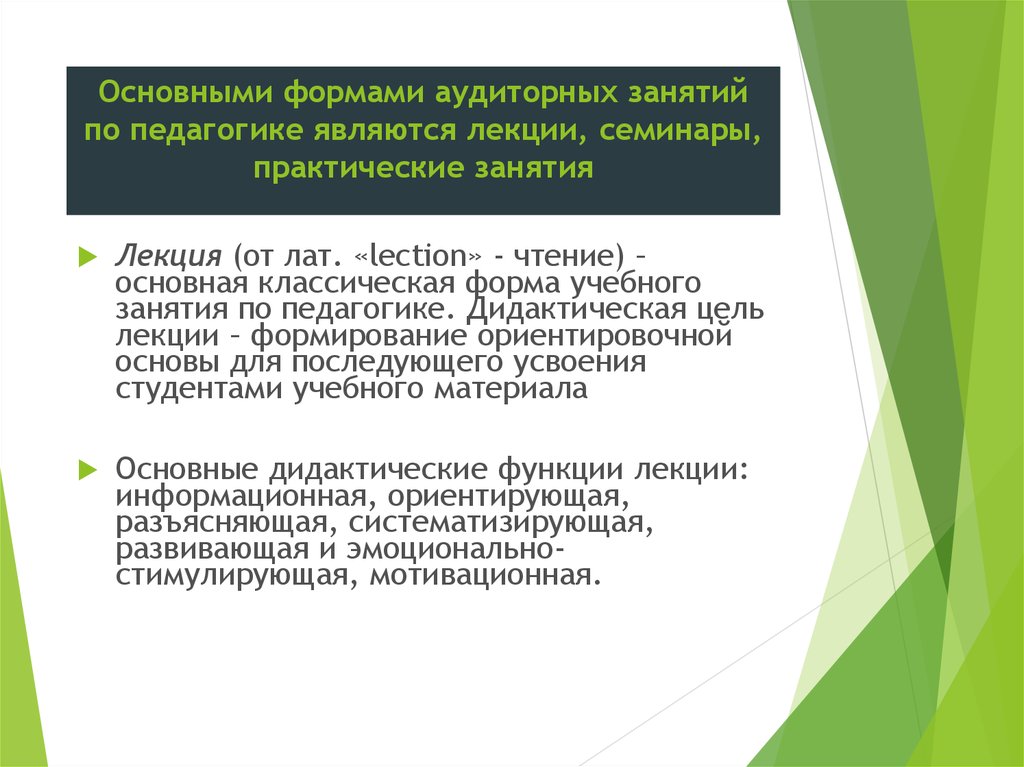 Основными формами аудиторных занятий по педагогике являются лекции, семинары, практические занятия

Лекция (от лат. «lection» - чтение) – основная классическая форма учебного занятия по педагогике. Дидактическая цель лекции – формирование ориентировочной основы для последующего усвоения студентами учебного материала

Основные дидактические функции лекции: информационная, ориентирующая, разъясняющая, систематизирующая, развивающая и эмоционально-стимулирующая, мотивационная.